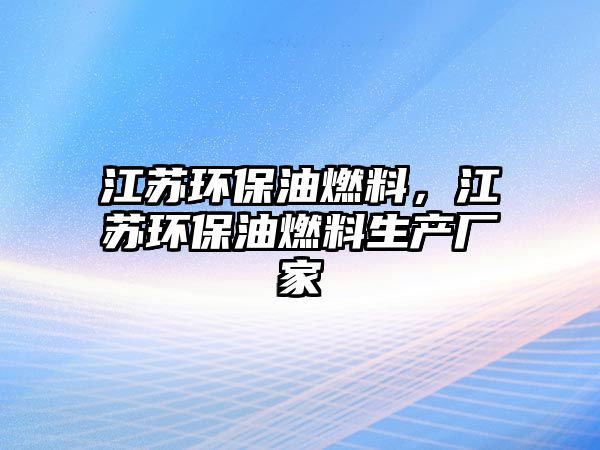 江苏环保油燃料，江苏环保油燃料生产厂家